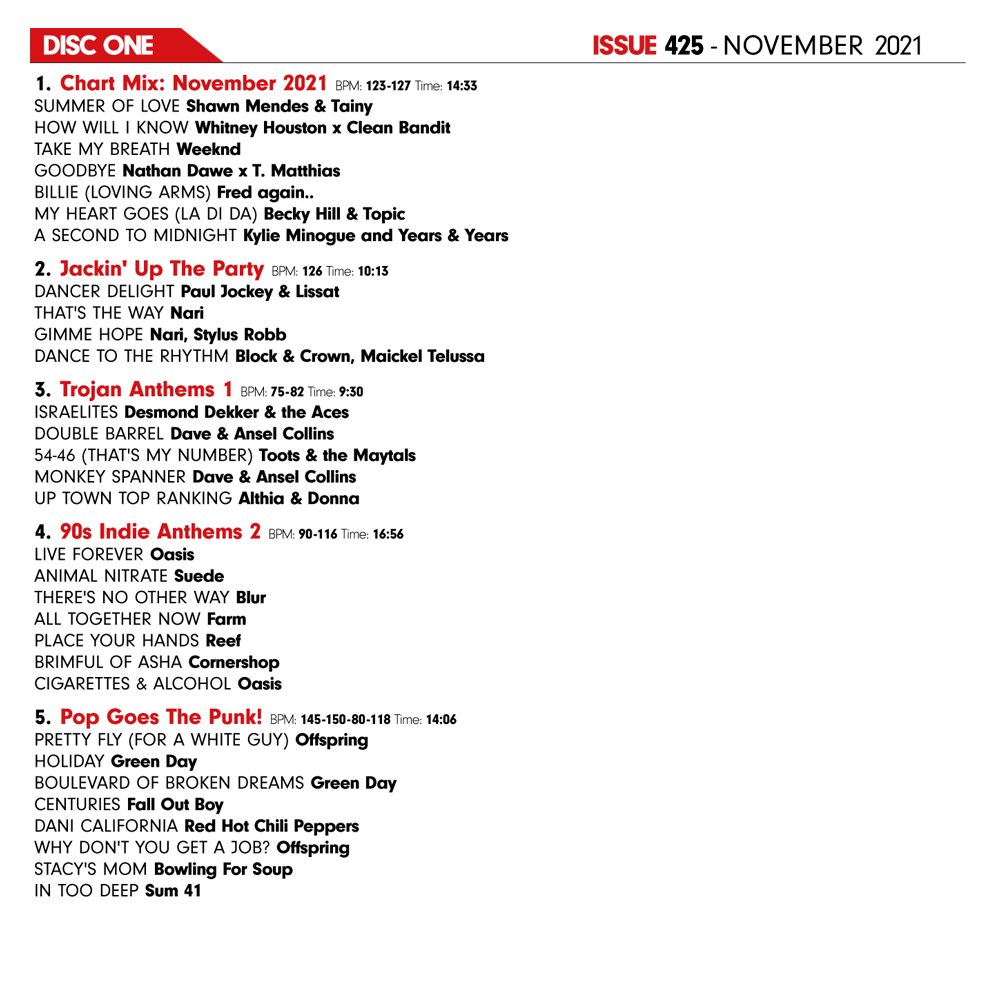 DISC ONE

ISSUE 425 - NOVEMBER 2021

1. Chart Mix: November 2021 BPM: 123-127 Time: 14:33
SUMMER OF LOVE Shawn Mendes & Tainy
HOW WILL I KNOW Whitney Houston x Clean Bandit
TAKE MY BREATH Weeknd
GOODBYE Nathan Dawe x T. Matthias
BILLIE (LOVING ARMS) Fred again..
MY HEART GOES (LA DI DA) Becky Hill & Topic
A SECOND TO MIDNIGHT Kylie Minogue and Years & Years

2. Jackin' Up The Party BPM: 126 Time: 10:13
DANCER DELIGHT Paul Jockey & Lissat
THAT'S THE WAY Nari
GIMME HOPE Nari, Stylus Robb
DANCE TO THE RHYTHM Block & Crown, Maickel Telussa

3. Trojan Anthems 1 BPM: 75-82 Time: 9:30
ISRAELITES Desmond Dekker & the Aces
DOUBLE BARREL Dave & Ansel Collins
54-46 (THAT'S MY NUMBER) Toots & the Maytals
MONKEY SPANNER Dave & Ansel Collins
UP TOWN TOP RANKING Althia & Donna

4. 90s Indie Anthems 2 BPM: 90-116 Time: 16:56
LIVE FOREVER Oasis
ANIMAL NITRATE Suede
THERE'S NO OTHER WAY Blur
ALL TOGETHER NOW Farm
PLACE YOUR HANDS Reef
BRIMFUL OF ASHA Cornershop
CIGARETTES & ALCOHOL Oasis

5. Pop Goes The Punk! BPM: 145-150-80-118 Time: 14:06
PRETTY FLY (FOR A WHITE GUY) Offspring
HOLIDAY Green Day
BOULEVARD OF BROKEN DREAMS Green Day
CENTURIES Fall Out Boy
DANI CALIFORNIA Red Hot Chili Peppers
WHY DON'T YOU GET A JOB? Offspring
STACY'S MOM Bowling For Soup
IN TOO DEEP Sum 41